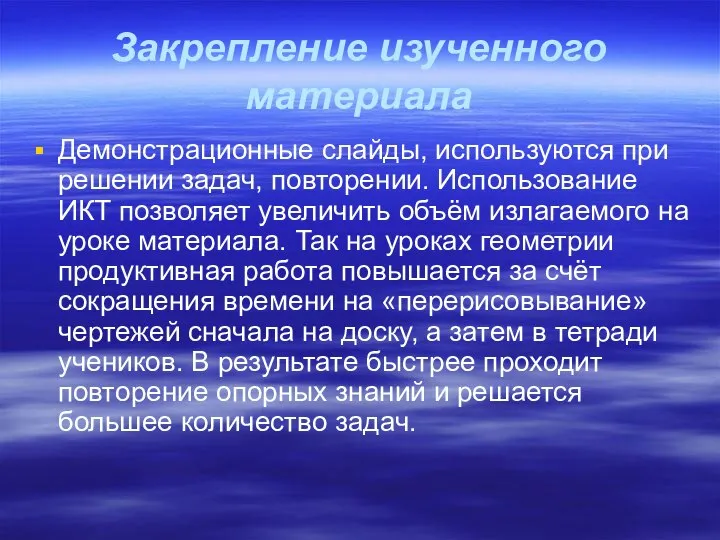 Закрепление изученного материала

Демонстрационные слайды, используются при решении задач, повторении. Использование ИКТ позволяет увеличить объём излагаемого на уроке материала. Так на уроках геометрии продуктивная работа повышается за счёт сокращения времени на «перерисовывание» чертежей сначала на доску, а затем в тетради учеников. В результате быстрее проходит повторение опорных знаний и решается большее количество задач.